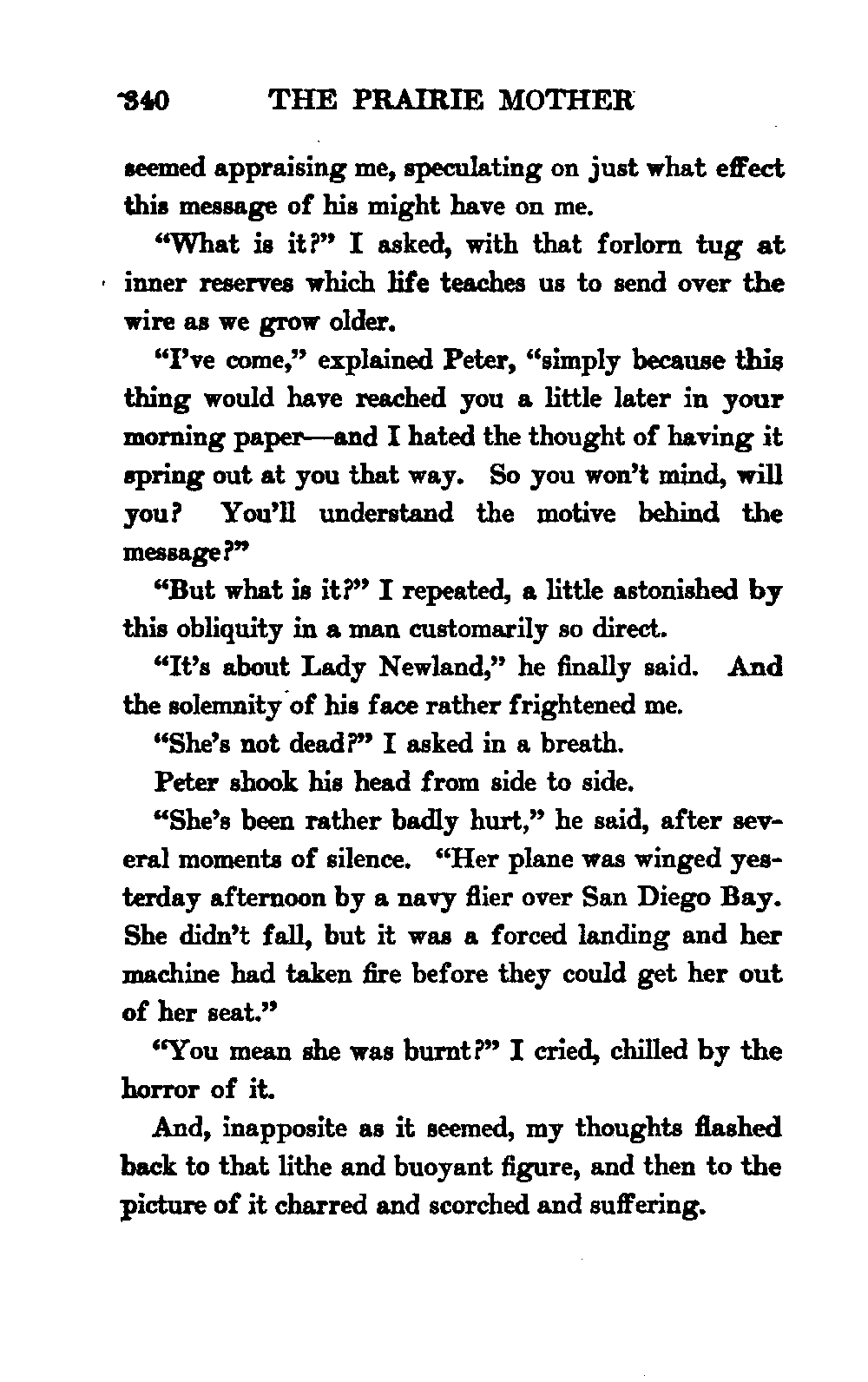 340 THE PRAIRIE MOTHER

seemed appraising me, speculating on just what effect this message of his might have on me.

"What is it?" I asked, with that forlorn tug at inner reserves which life teaches us to send over the wire as we grow older.

"I've come," explained Peter, "simply because this thing would have reached you a little later in your morning paper—and I hated the thought of having it spring out at you that way. So you won't mind, will you? You'll understand the motive behind the message?"

"But what is it?" I repeated, a little astonished by this obliquity in a man customarily so direct.

"It's about Lady Newland," he finally said. And the solemnity of his face rather frightened me.

"She's not dead?" I asked in a breath.

Peter shook his head from side to side.

"She's been rather badly hurt," he said, after several moments of silence. "Her plane was winged yesterday afternoon by a navy flier over San Diego Bay. She didn't fall, but it was a forced landing and her machine had taken fire before they could get her out of her seat."

"You mean she was burnt?" I cried, chilled by the horror of it.

And, inapposite as it seemed, my thoughts flashed back to that lithe and buoyant figure, and then to the picture of it charred and scorched and suffering.